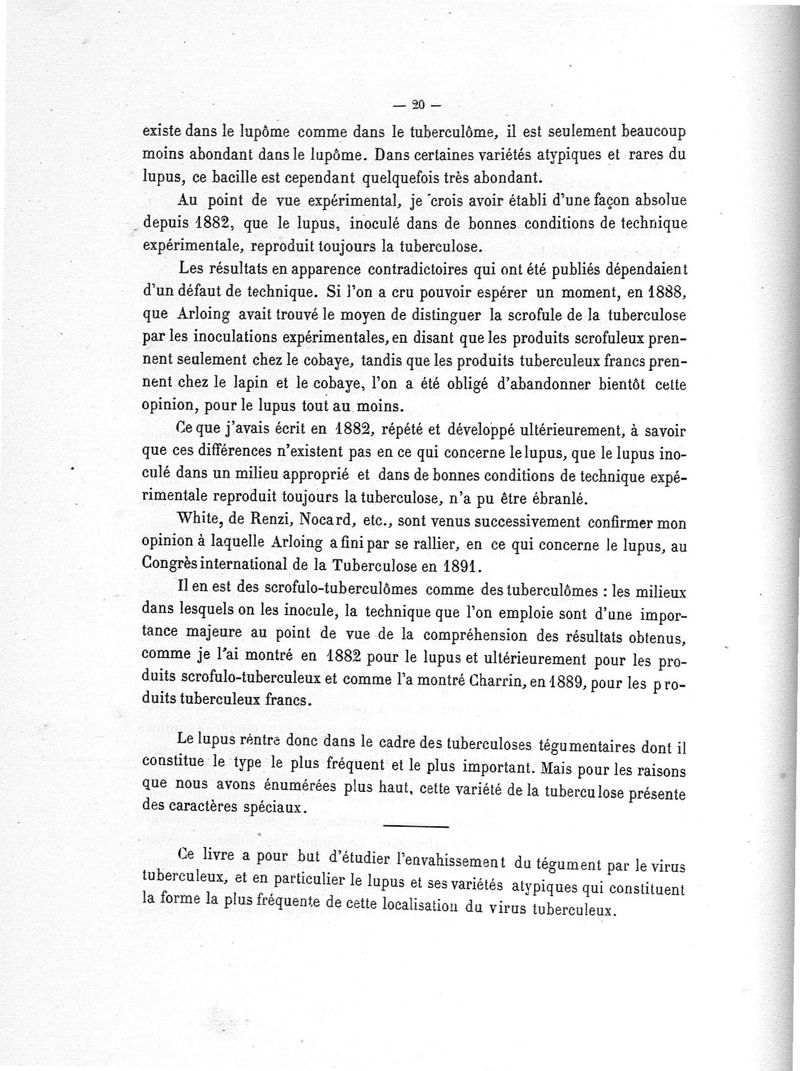 — 20 —

existe dans le lupôme comme dans le tuberculôme, il est seulement beaucoup moins abondant dans le lupôme. Dans certaines variétés atypiques et rares du lupus, ce bacille est cependant quelquefois très abondant.

Au point de vue expérimental, je crois avoir établi d'une façon absolue depuis 1882, que le lupus, inoculé dans de bonnes conditions de technique expérimentale, reproduit toujours la tuberculose.

Les résultats en apparence contradictoires qui ont été publiés dépendaient d'un défaut de technique. Si l'on a cru pouvoir espérer un moment, en 1888, que Arloing avait trouvé le moyen de distinguer la scrofule de la tuberculose par les inoculations expérimentales, en disant que les produits scrofuleux prennent seulement chez le cobaye, tandis que les produits tuberculeux francs prennent chez le lapin et le cobaye, l'on a été obligé d'abandonner bientôt cette opinion, pour le lupus tout au moins.

Ce que j'avais écrit en 1882, répété et développé ultérieurement, à savoir que ces différences n'existent pas en ce qui concerne le lupus, que le lupus inoculé dans un milieu approprié et dans de bonnes conditions de technique expérimentale reproduit toujours la tuberculose, n'a pu être ébranlé.

White, de Renzi, Nocard, etc., sont venus successivement confirmer mon opinion à laquelle Arloing a fini par se rallier, en ce qui concerne le lupus, au Congrès international de la Tuberculose en 1891.

Il en est des scrofulo-tuberculômes comme des tuberculômes : les milieux dans lesquels on les inocule, la technique que l'on emploie sont d'une importance majeure au point de vue de la compréhension des résultats obtenus, comme je l'ai montré en 1882 pour le lupus et ultérieurement pour les produits scrofulo-tuberculeux et comme l'a montré Charrin, en 1889, pour les produits tuberculeux francs.

Le lupus rentre donc dans le cadre des tuberculoses tégumentaires dont il constitue le type le plus fréquent et le plus important. Mais pour les raisons que nous avons énumérées plus haut, cette variété de la tuberculose présente des caractères spéciaux.

Ce livre a pour but d'étudier l'envahissement du tégument par le virus tuberculeux, et en particulier le lupus et ses variétés atypiques qui constituent la forme la plus fréquente de cette localisation du virus tuberculeux.